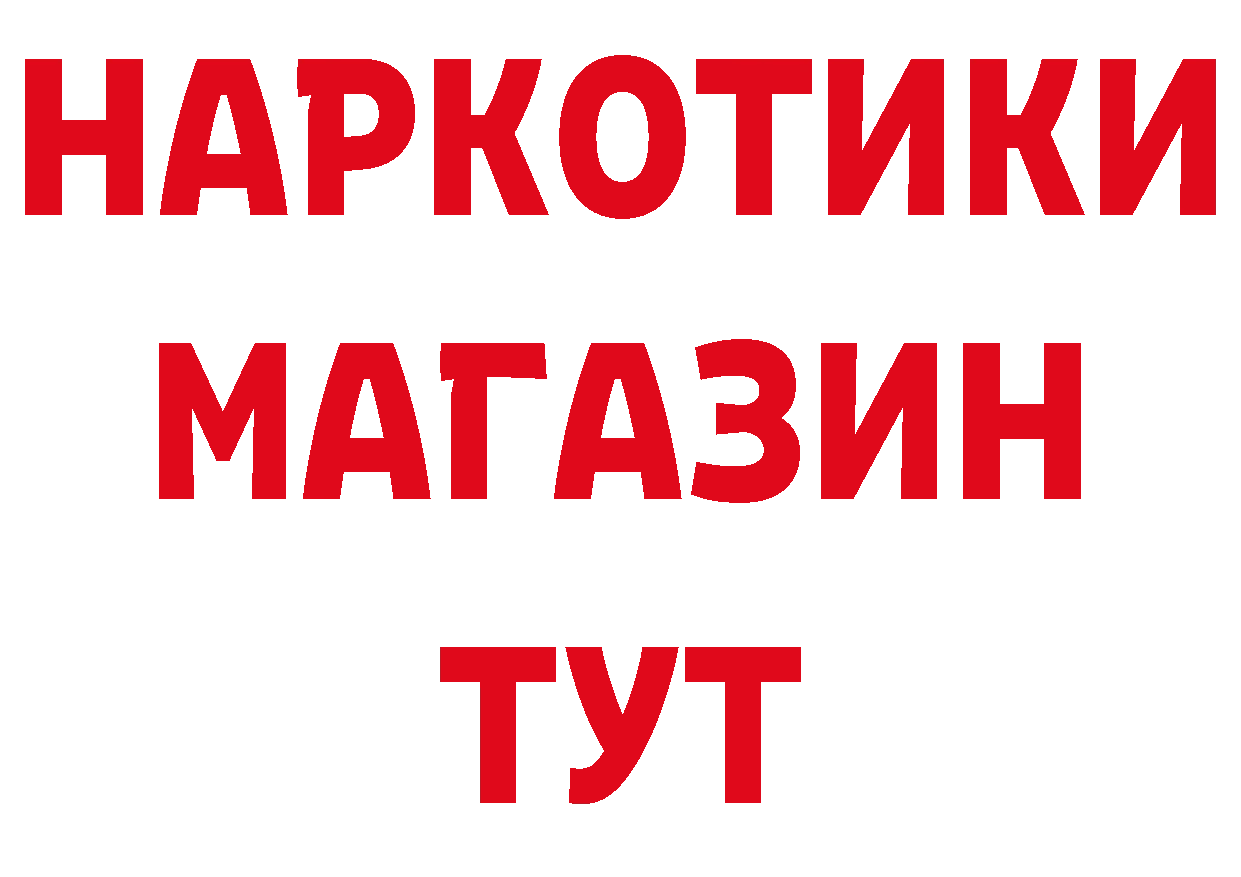 НАРКОТИКИ
МАГАЗИН
ТУТ